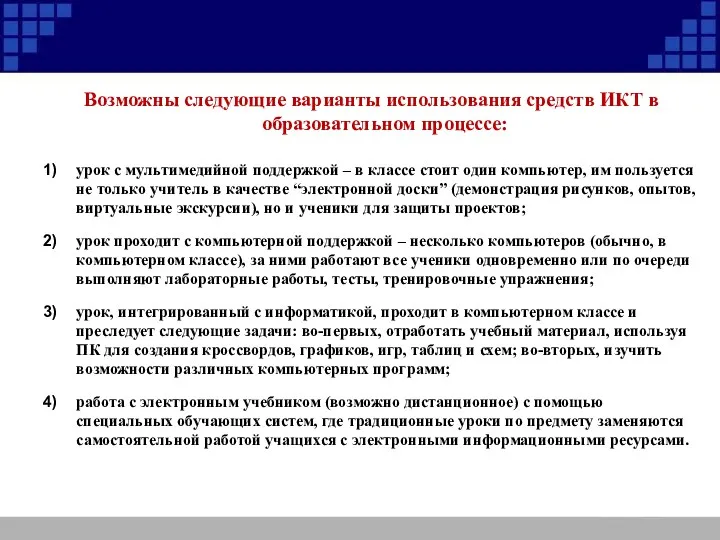 Возможны следующие варианты использования средств ИКТ в образовательном процессе:

1) урок с мультимедийной поддержкой – в классе стоит один компьютер, им пользуется не только учитель в качестве “электронной доски” (демонстрация рисунков, опытов, виртуальные экскурсии), но и ученики для защиты проектов;

2) урок проходит с компьютерной поддержкой – несколько компьютеров (обычно, в компьютерном классе), за ними работают все ученики одновременно или по очереди выполняют лабораторные работы, тесты, тренировочные упражнения;

3) урок, интегрированный с информатикой, проходит в компьютерном классе и преследует следующие задачи: во-первых, отработать учебный материал, используя ПК для создания кроссвордов, графиков, игр, таблиц и схем; во-вторых, изучить возможности различных компьютерных программ;

4) работа с электронным учебником (возможно дистанционное) с помощью специальных обучающих систем, где традиционные уроки по предмету заменяются самостоятельной работой учащихся с электронными информационными ресурсами.